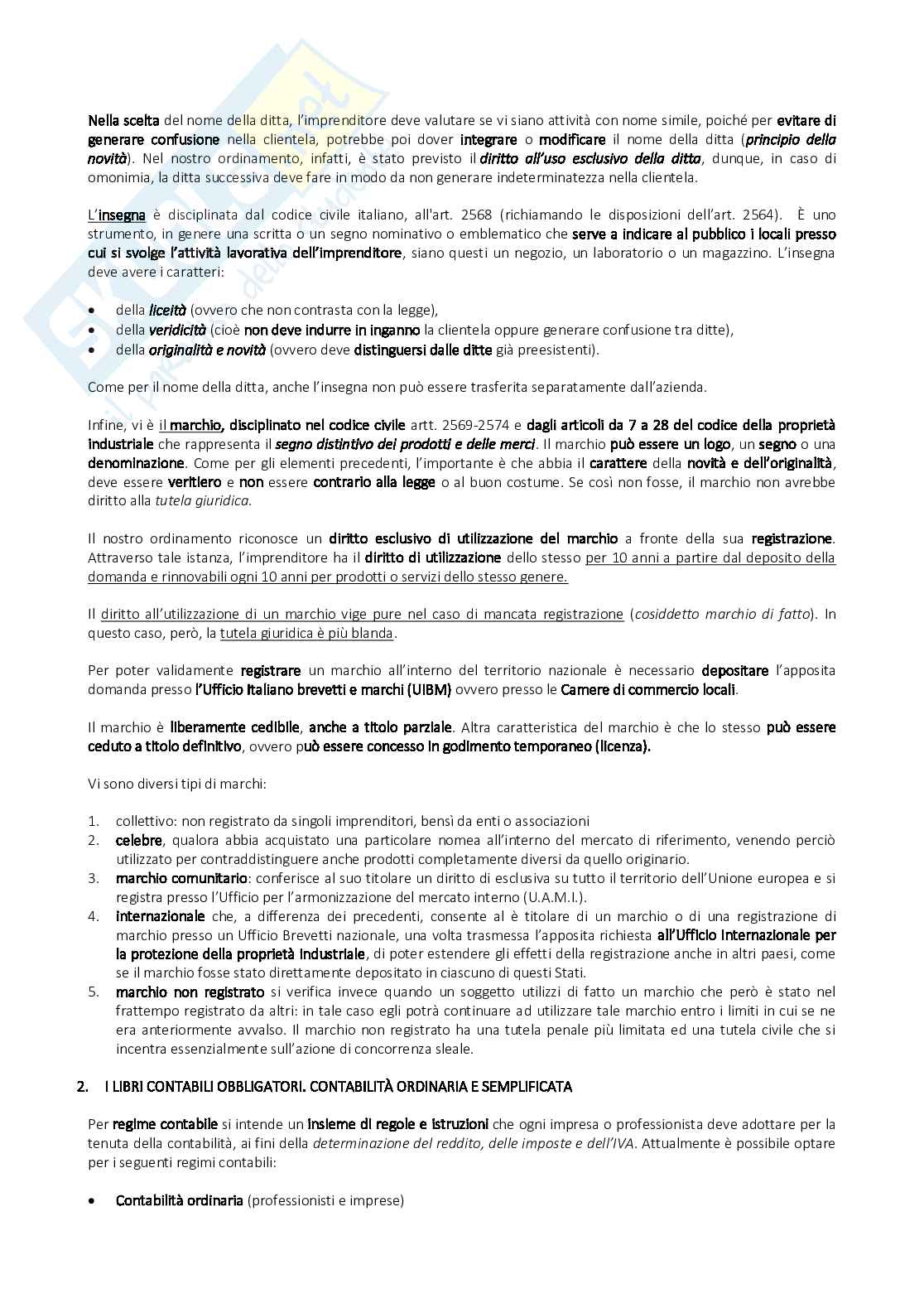 Nella scelta del nome della ditta, l'imprenditore deve valutare se vi siano attività con nome simile, poiché per evitare di generare confusione nella clientela, potrebbe poi dover integrare o modificare il nome della ditta (principio della novità). Nel nostro ordinamento, infatti, è stato previsto il diritto all'uso esclusivo della ditta, dunque, in caso di omonimia, la ditta successiva deve fare in modo da non generare indeterminatezza nella clientela.

L'insegna è disciplinata dal codice civile italiano, all'art. 2568 (richiamando le disposizioni dell'art. 2564). È uno strumento, in genere una scritta o un segno nominativo o emblematico che serve a indicare al pubblico i locali presso cui si svolge l'attività lavorativa dell'imprenditore, siano questi un negozio, un laboratorio o un magazzino. L'insegna deve avere i caratteri:

• della liceità (ovvero che non contrasta con la legge),
• della veridicità (cioè non deve indurre in inganno la clientela oppure generare confusione tra ditte),
• della originalità e novità (ovvero deve distinguersi dalle ditte già preesistenti).

Come per il nome della ditta, anche l'insegna non può essere trasferita separatamente dall'azienda.

Infine, vi è il marchio, disciplinato nel codice civile artt. 2569-2574 e dagli articoli da 7 a 28 del codice della proprietà industriale che rappresenta il segno distintivo dei prodotti e delle merci. Il marchio può essere un logo, un segno o una denominazione. Come per gli elementi precedenti, l'importante è che abbia il carattere della novità e dell'originalità, deve essere veritiero e non essere contrario alla legge o al buon costume. Se così non fosse, il marchio non avrebbe diritto alla tutela giuridica.

Il nostro ordinamento riconosce un diritto esclusivo di utilizzazione del marchio a fronte della sua registrazione. Attraverso tale istanza, l'imprenditore ha il diritto di utilizzazione dello stesso per 10 anni a partire dal deposito della domanda e rinnovabili ogni 10 anni per prodotti o servizi dello stesso genere.

Il diritto all'utilizzazione di un marchio vige pure nel caso di mancata registrazione (cosiddetto marchio di fatto). In questo caso, però, la tutela giuridica è più blanda.

Per poter validamente registrare un marchio all'interno del territorio nazionale è necessario depositare l'apposita domanda presso l'Ufficio Italiano brevetti e marchi (UIBM) ovvero presso le Camere di commercio locali.

Il marchio è liberamente cedibile, anche a titolo parziale. Altra caratteristica del marchio è che lo stesso può essere ceduto a titolo definitivo, ovvero può essere concesso in godimento temporaneo (licenza).

Vi sono diversi tipi di marchi:

1. collettivo: non registrato da singoli imprenditori, bensì da enti o associazioni
2. celebre, qualora abbia acquistato una particolare nomea all'interno del mercato di riferimento, venendo perciò utilizzato per contraddistinguere anche prodotti completamente diversi da quello originario.
3. marchio comunitario: conferisce al suo titolare un diritto di esclusiva su tutto il territorio dell'Unione europea e si registra presso l'Ufficio per l'armonizzazione del mercato interno (U.A.M.I.).
4. internazionale che, a differenza dei precedenti, consente al è titolare di un marchio o di una registrazione di marchio presso un Ufficio Brevetti nazionale, una volta trasmessa l'apposita richiesta all'Ufficio Internazionale per la protezione della proprietà industriale, di poter estendere gli effetti della registrazione anche in altri paesi, come se il marchio fosse stato direttamente depositato in ciascuno di questi Stati.
5. marchio non registrato si verifica invece quando un soggetto utilizzi di fatto un marchio che però è stato nel frattempo registrato da altri: in tale caso egli potrà continuare ad utilizzare tale marchio entro i limiti in cui se ne era anteriormente avvalso. Il marchio non registrato ha una tutela penale più limitata ed una tutela civile che si incentra essenzialmente sull'azione di concorrenza sleale.

2. I LIBRI CONTABILI OBBLIGATORI. CONTABILITÀ ORDINARIA E SEMPLIFICATA

Per regime contabile si intende un insieme di regole e istruzioni che ogni impresa o professionista deve adottare per la tenuta della contabilità, ai fini della determinazione del reddito, delle imposte e dell'IVA. Attualmente è possibile optare per i seguenti regimi contabili:

• Contabilità ordinaria (professionisti e imprese)